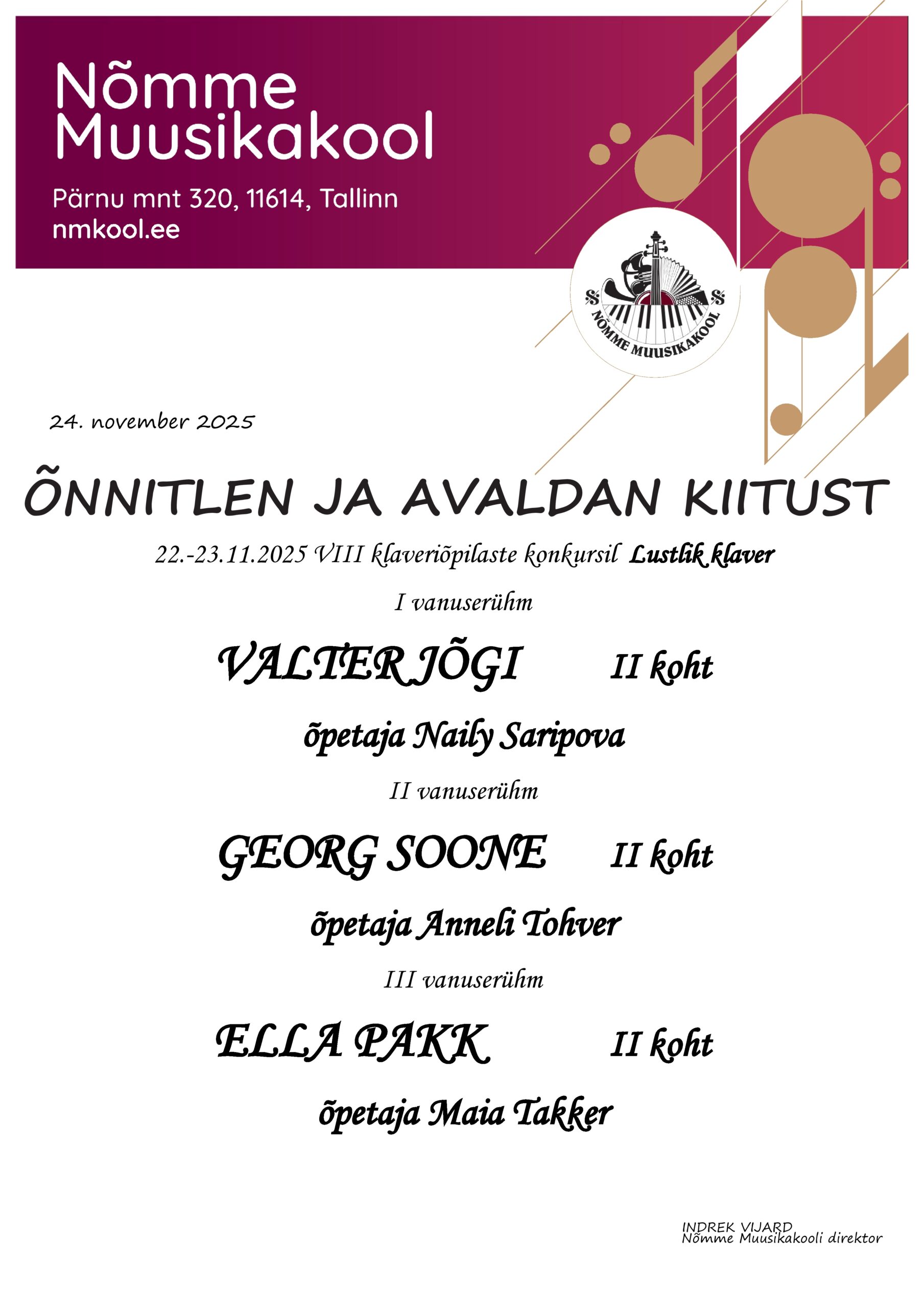 Nõmme Muusikakool

Pärnu mnt 320, 11614, Tallinn
nmkool.ee

NÕMME MUUSIKAKOOL

24. november 2025

ÕNNITLEN JA AVALDAN KIITUST

22.-23.11.2025 VIII klaveriõpilaste konkursil Lustlik klaver

I vanuserühm

VALTER JÕGI II koht

õpetaja Naily Saripova

II vanuserühm

GEORG SOONE II koht

õpetaja Anneli Tohver

III vanuserühm

ELLA PAKK II koht

õpetaja Maia Takker

INDREK VIJARD
Nõmme Muusikakooli direktor